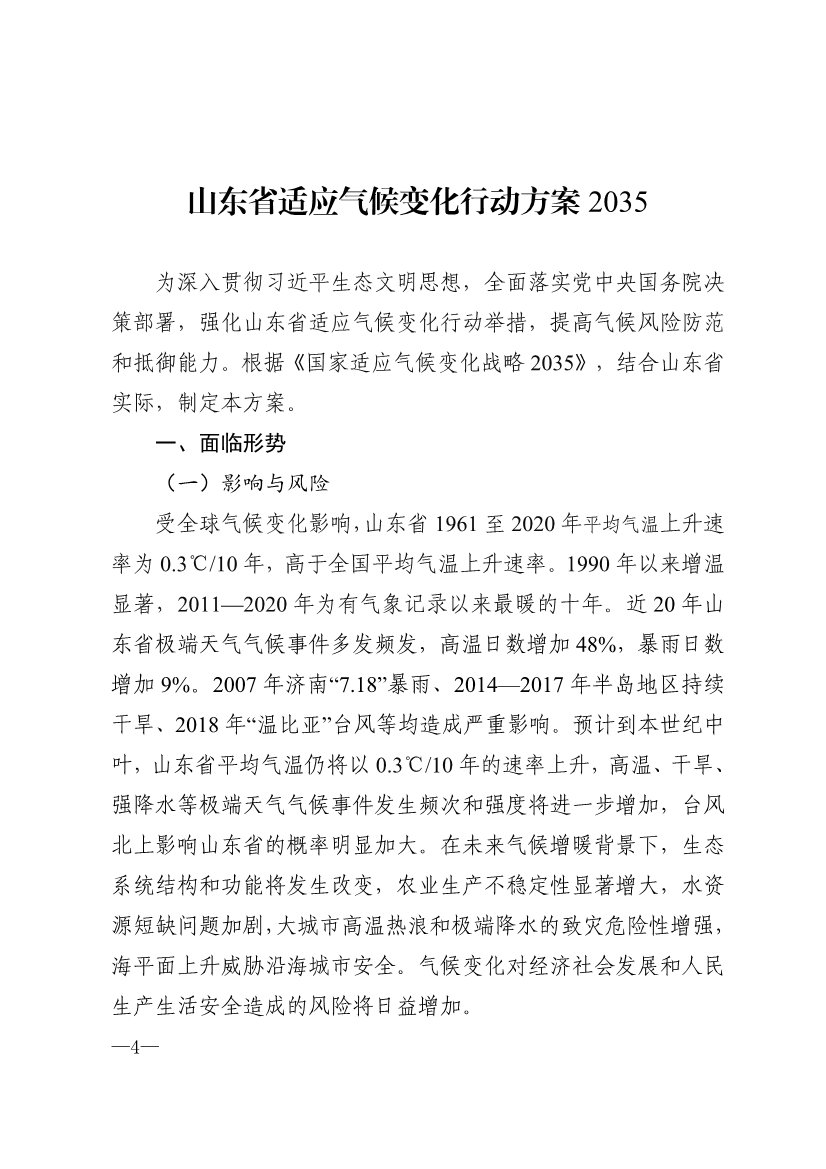 山东省适应气候变化行动方案 2035

为深入贯彻习近平生态文明思想，全面落实党中央国务院决策部署，强化山东省适应气候变化行动举措，提高气候风险防范和抵御能力。根据《国家适应气候变化战略 2035》，结合山东省实际，制定本方案。

一、面临形势

（一）影响与风险

受全球气候变化影响，山东省 1961 至 2020 年平均气温上升速率为 0.3℃/10 年，高于全国平均气温上升速率。1990 年以来增温显著，2011—2020 年为有气象记录以来最暖的十年。近 20 年山东省极端天气气候事件多发频发，高温日数增加 48%，暴雨日数增加 9%。2007 年济南“7.18”暴雨、2014—2017 年半岛地区持续干旱、2018 年“温比亚”台风等均造成严重影响。预计到本世纪中叶，山东省平均气温仍将以 0.3℃/10 年的速率上升，高温、干旱、强降水等极端天气气候事件发生频次和强度将进一步增加，台风北上影响山东省的概率明显加大。在未来气候增暖背景下，生态系统结构和功能将发生改变，农业生产不稳定性显著增大，水资源短缺问题加剧，大城市高温热浪和极端降水的致灾危险性增强，海平面上升威胁沿海城市安全。气候变化对经济社会发展和人民生产生活安全造成的风险将日益增加。

—4—